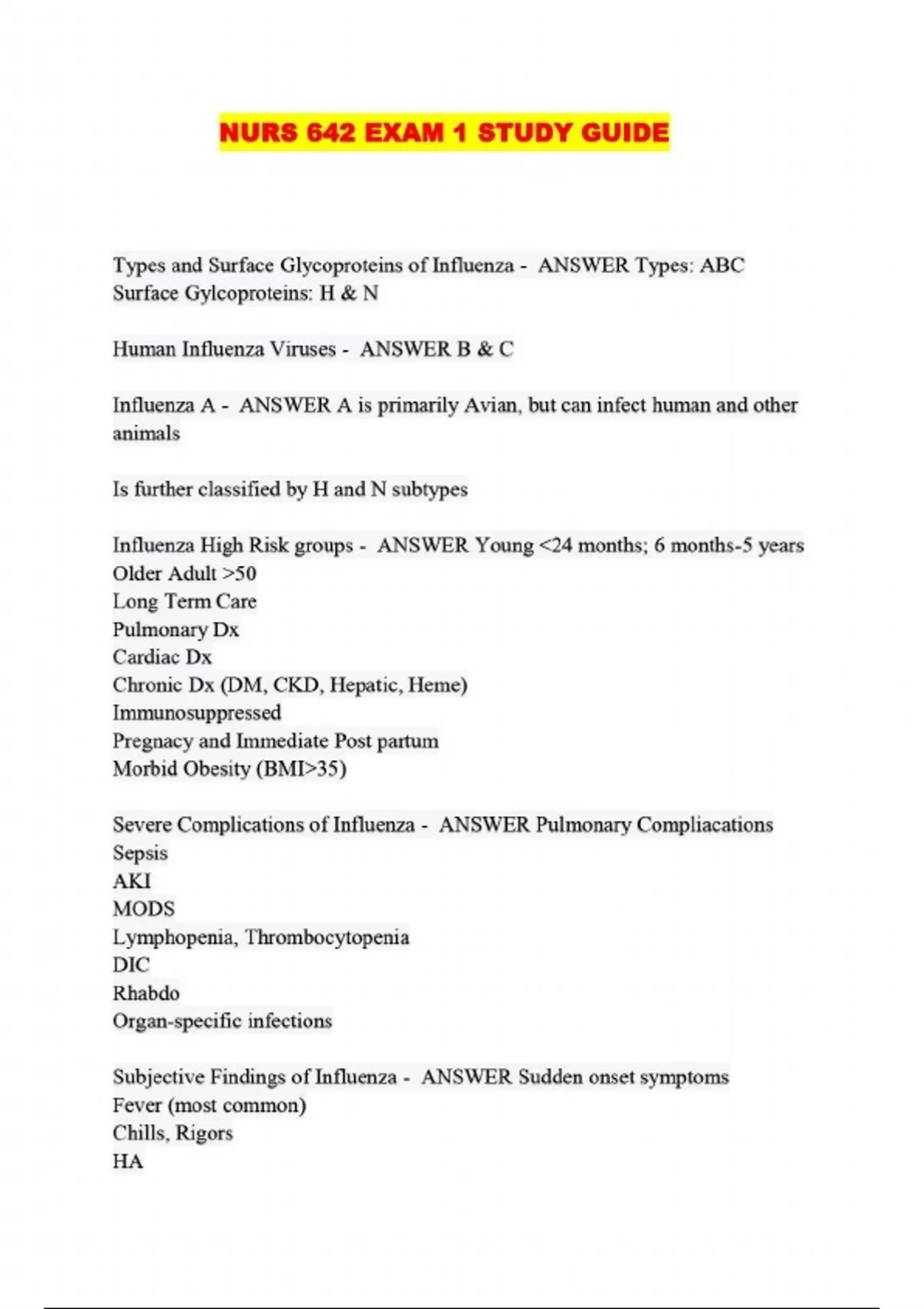 NURS 642 EXAM 1 STUDY GUIDE

Types and Surface Glycoproteins of Influenza - ANSWER Types: ABC
Surface Gylcoproteins: H & N

Human Influenza Viruses - ANSWER B & C

Influenza A - ANSWER A is primarily Avian, but can infect human and other animals

Is further classified by H and N subtypes

Influenza High Risk groups - ANSWER Young <24 months; 6 months-5 years
Older Adult >50
Long Term Care
Pulmonary Dx
Cardiac Dx
Chronic Dx (DM, CKD, Hepatic, Heme)
Immunosuppressed
Pregnacy and Immediate Post partum
Morbid Obesity (BMI>35)

Severe Complications of Influenza - ANSWER Pulmonary Compliacations
Sepsis
AKI
MODS
Lymphopenia, Thrombocytopenia
DIC
Rhabdo
Organ-specific infections

Subjective Findings of Influenza - ANSWER Sudden onset symptoms
Fever (most common)
Chills, Rigors
HA